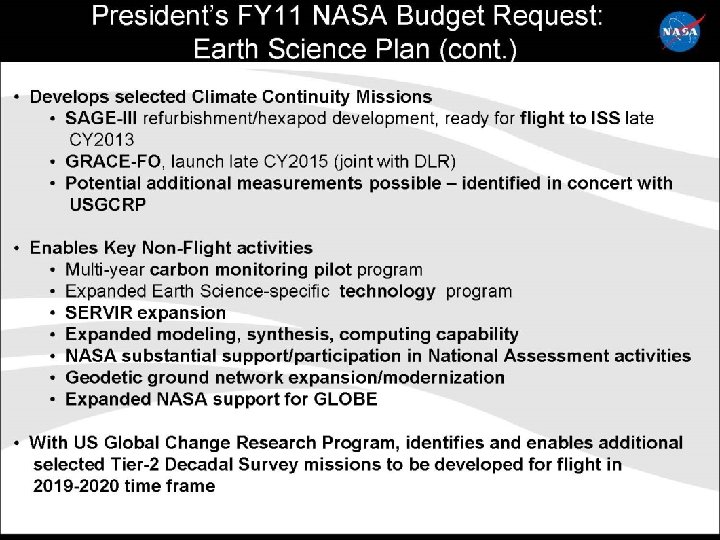 President's FY11 NASA Budget Request: Earth Science Plan (cont.)

NASA

• Develops selected Climate Continuity Missions
  • SAGE-III refurbishment/hexapod development, ready for flight to ISS late CY2013
  • GRACE-FO, launch late CY2015 (joint with DLR)
  • Potential additional measurements possible – identified in concert with USGCRP

• Enables Key Non-Flight activities
  • Multi-year carbon monitoring pilot program
  • Expanded Earth Science-specific technology program
  • SERVIR expansion
  • Expanded modeling, synthesis, computing capability
  • NASA substantial support/participation in National Assessment activities
  • Geodetic ground network expansion/modernization
  • Expanded NASA support for GLOBE

• With US Global Change Research Program, identifies and enables additional selected Tier-2 Decadal Survey missions to be developed for flight in 2019-2020 time frame